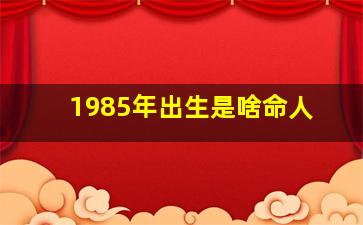 1985年出生是啥命人